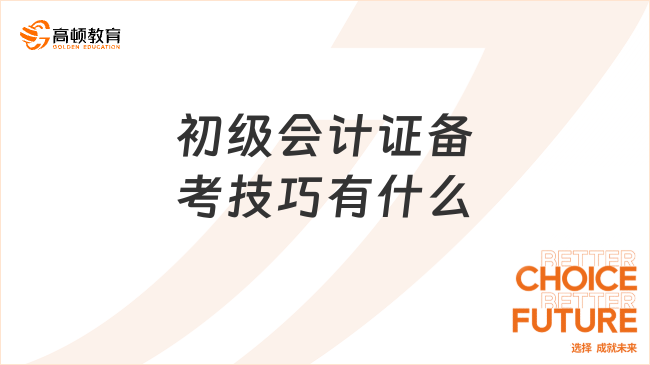 高顿教育
GOLDEN EDUCATION

初级会计证备考技巧有什么

BETTER
CHOICE
BETTER
FUTURE
选择 成就未来